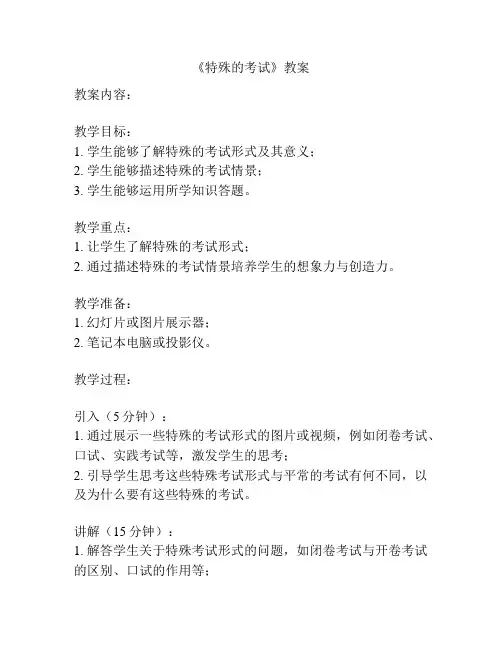 《特殊的考试》教案

教案内容：

教学目标：
1. 学生能够了解特殊的考试形式及其意义；
2. 学生能够描述特殊的考试情景；
3. 学生能够运用所学知识答题。

教学重点：
1. 让学生了解特殊的考试形式；
2. 通过描述特殊的考试情景培养学生的想象力与创造力。

教学准备：
1. 幻灯片或图片展示器；
2. 笔记本电脑或投影仪。

教学过程：

引入（5 分钟）：
1. 通过展示一些特殊的考试形式的图片或视频，例如闭卷考试、口试、实践考试等，激发学生的思考；
2. 引导学生思考这些特殊考试形式与平常的考试有何不同，以及为什么要有这些特殊的考试。

讲解（15 分钟）：
1. 解答学生关于特殊考试形式的问题，如闭卷考试与开卷考试的区别、口试的作用等；